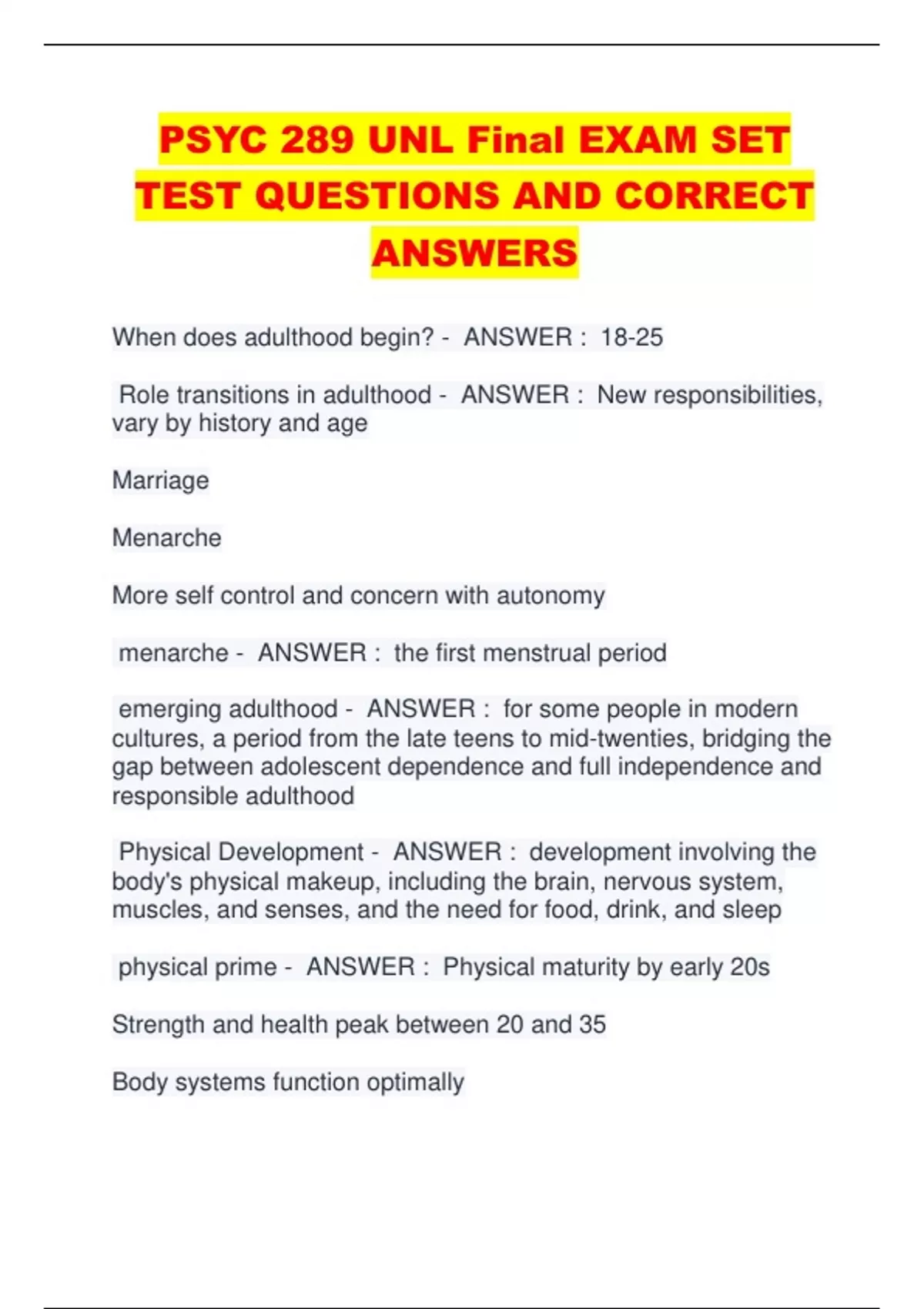 PSYC 289 UNL Final EXAM SET TEST QUESTIONS AND CORRECT ANSWERS

When does adulthood begin? - ANSWER : 18-25

Role transitions in adulthood - ANSWER : New responsibilities, vary by history and age

Marriage

Menarche

More self control and concern with autonomy

menarche - ANSWER : the first menstrual period

emerging adulthood - ANSWER : for some people in modern cultures, a period from the late teens to mid-twenties, bridging the gap between adolescent dependence and full independence and responsible adulthood

Physical Development - ANSWER : development involving the body's physical makeup, including the brain, nervous system, muscles, and senses, and the need for food, drink, and sleep

physical prime - ANSWER : Physical maturity by early 20s

Strength and health peak between 20 and 35

Body systems function optimally